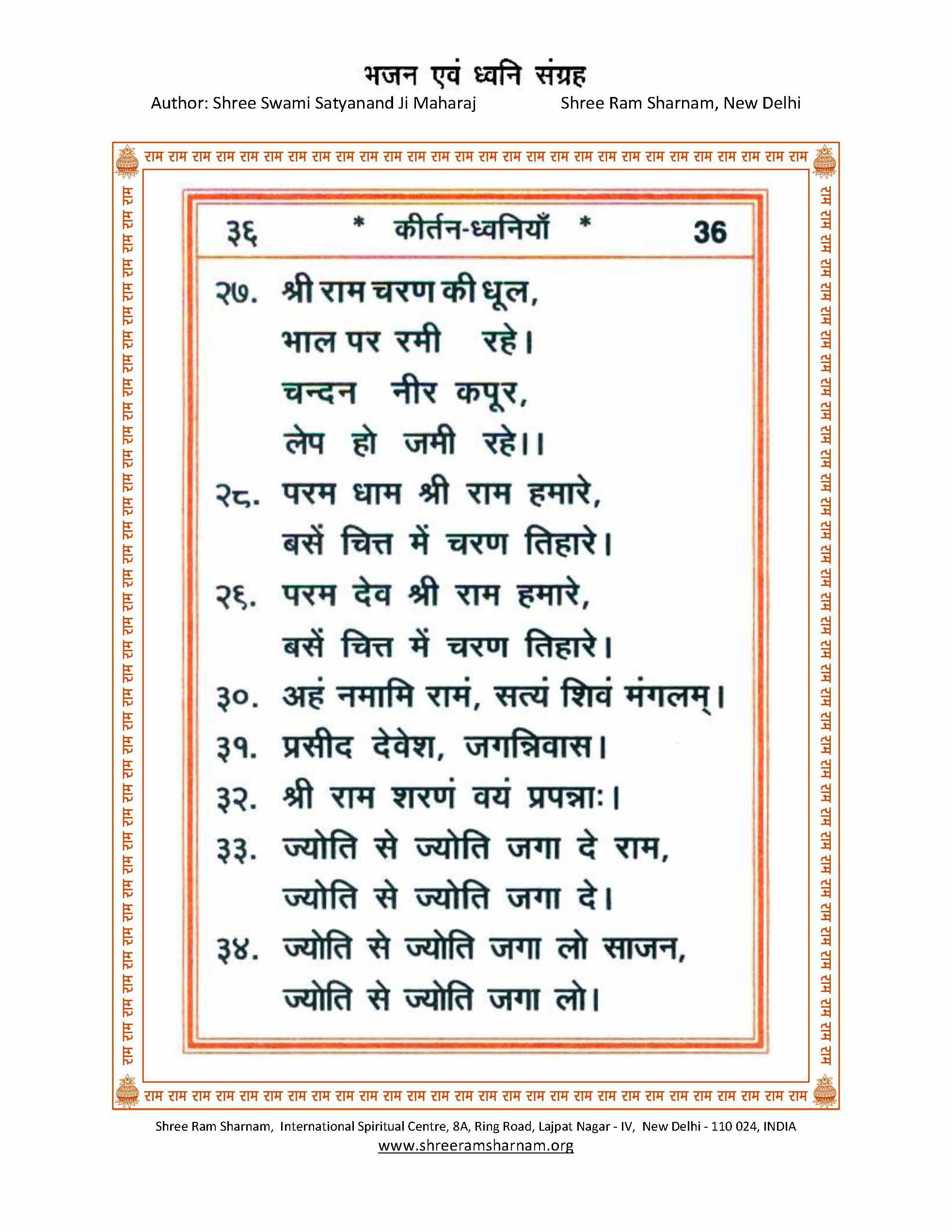 भजन एवं ध्वनि संग्रह

Author: Shree Swami Satyanand Ji Maharaj

Shree Ram Sharnam, New Delhi

राम राम राम राम राम राम राम राम राम राम राम राम राम राम राम राम राम राम राम राम राम राम राम राम राम राम राम राम

३६ * कीर्तन-ध्वनियाँ * 36

२७. श्री राम चरण की धूल,
भाल पर रमी रहे।
चन्दन नीर कपूर,
लेप हो जमी रहे।।

२८. परम धाम श्री राम हमारे,
बसें चित्त में चरण तिहारे।

२९. परम देव श्री राम हमारे,
बसें चित्त में चरण तिहारे।

३०. अहं नमामि रामं, सत्यं शिवं मंगलम्।

३१. प्रसीद देवेश, जगन्निवास।

३२. श्री राम शरणं वयं प्रपन्नाः।

३३. ज्योति से ज्योति जगा दे राम,
ज्योति से ज्योति जगा दे।

३४. ज्योति से ज्योति जगा लो साजन,
ज्योति से ज्योति जगा लो।

राम राम राम राम राम राम राम राम राम राम राम राम राम राम राम राम राम राम राम राम राम राम राम राम राम राम राम राम

Shree Ram Sharnam, International Spiritual Centre, 8A, Ring Road, Lajpat Nagar - IV, New Delhi - 110 024, INDIA
www.shreeramsharnam.org